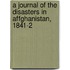 a journal of the disasters in affghanistan, 1841-2